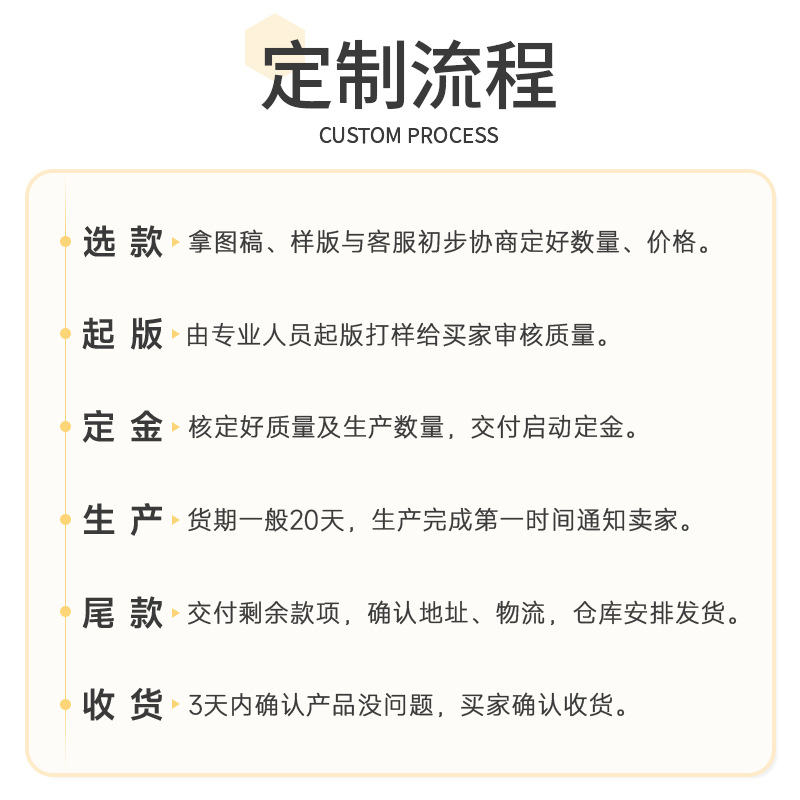 定制流程
CUSTOM PROCESS

选 款 拿图稿、样版与客服初步协商定好数量、价格。

起 版 由专业人员起版打样给买家审核质量。

定 金 核定好质量及生产数量，交付启动定金。

生 产 货期一般20天，生产完成第一时间通知卖家。

尾 款 交付剩余款项，确认地址、物流，仓库安排发货。

收 货 3天内确认产品没问题，买家确认收货。